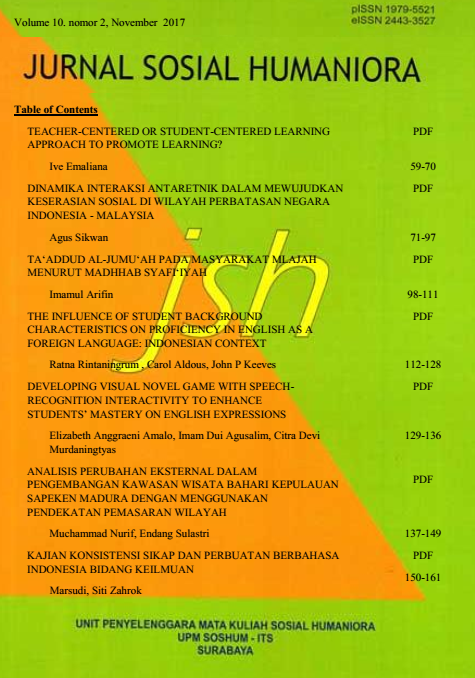 Volume 10. nomor 2, November 2017

pISSN 1979-5521
eISSN 2443-3527

JURNAL SOSIAL HUMANIORA

Table of Contents

| | |
|---|---|
| TEACHER-CENTERED OR STUDENT-CENTERED LEARNING APPROACH TO PROMOTE LEARNING? | PDF |
| Ive Emaliana | 59-70 |
| DINAMIKA INTERAKSI ANTARETNIK DALAM MEWUJUDKAN KESERASIAN SOSIAL DI WILAYAH PERBATASAN NEGARA INDONESIA - MALAYSIA | PDF |
| Agus Sikwan | 71-97 |
| TA'ADDUD AL-JUMU'AH PADA MASYARAKAT MLAJAH MENURUT MADHHAB SYAFI'IYAH | PDF |
| Imamul Arifin | 98-111 |
| THE INFLUENCE OF STUDENT BACKGROUND CHARACTERISTICS ON PROFICIENCY IN ENGLISH AS A FOREIGN LANGUAGE: INDONESIAN CONTEXT | PDF |
| Ratna Rintaningrum , Carol Aldous, John P Keeves | 112-128 |
| DEVELOPING VISUAL NOVEL GAME WITH SPEECH-RECOGNITION INTERACTIVITY TO ENHANCE STUDENTS' MASTERY ON ENGLISH EXPRESSIONS | PDF |
| Elizabeth Anggraeni Amalo, Imam Dui Agusalim, Citra Devi Murdaningtyas | 129-136 |
| ANALISIS PERUBAHAN EKSTERNAL DALAM PENGEMBANGAN KAWASAN WISATA BAHARI KEPULAUAN SAPEKEN MADURA DENGAN MENGGUNAKAN PENDEKATAN PEMASARAN WILAYAH | PDF |
| Muchammad Nurif, Endang Sulastri | 137-149 |
| KAJIAN KONSISTENSI SIKAP DAN PERBUATAN BERBAHASA INDONESIA BIDANG KEILMUAN | PDF |
| Marsudi, Siti Zahrok | 150-161 |

jsh

UNIT PENYELENGGARA MATA KULIAH SOSIAL HUMANIORA
UPM SOSHUM - ITS
SURABAYA